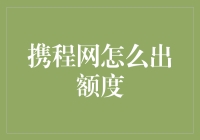 携程网怎么出额度